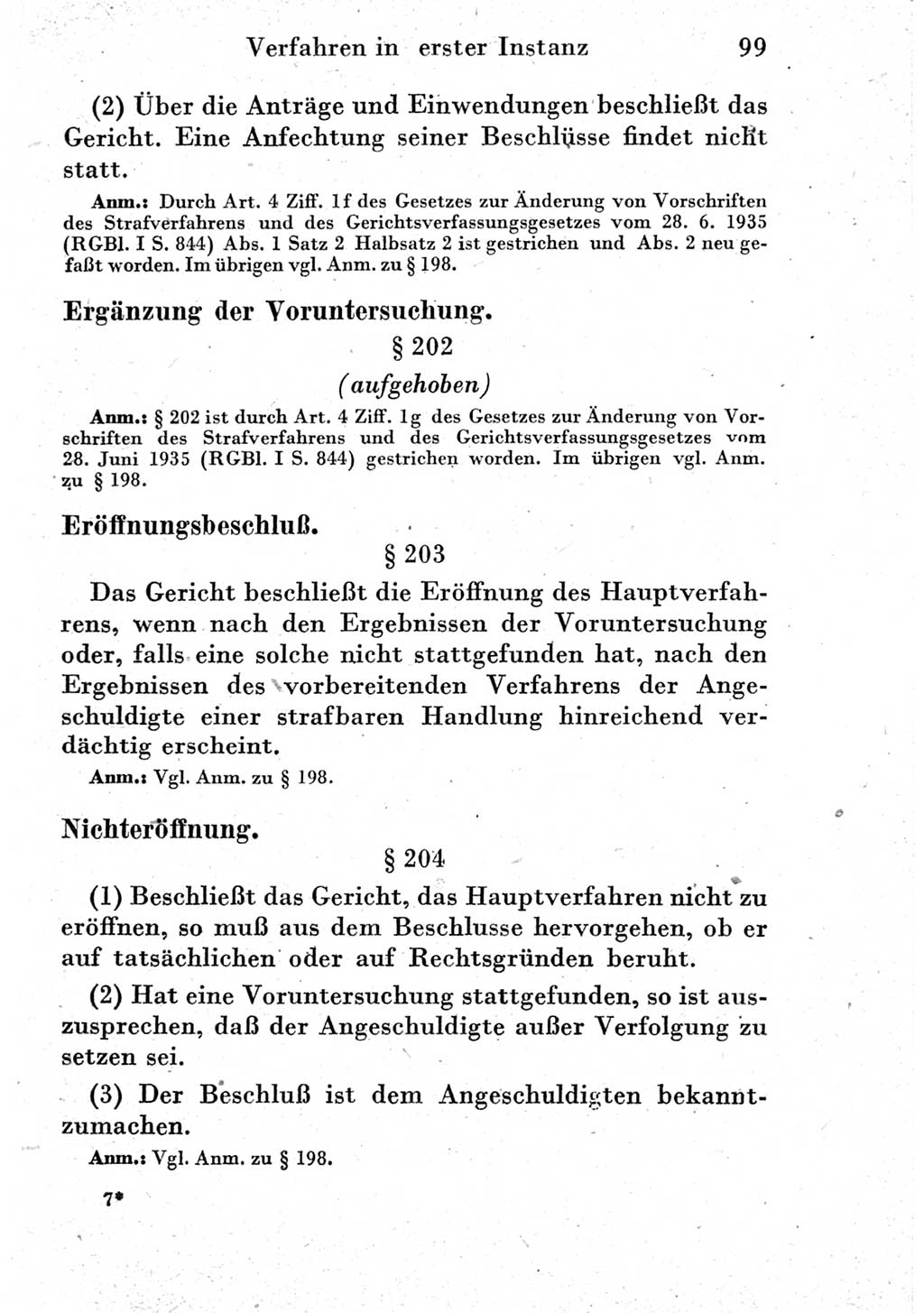 Verfahren in erster Instanz 99

(2) Über die Anträge und Einwendungen beschließt das Gericht. Eine Anfechtung seiner Beschlüsse findet nicht statt.

Anm.: Durch Art. 4 Ziff. 1f des Gesetzes zur Änderung von Vorschriften des Strafverfahrens und des Gerichtsverfassungsgesetzes vom 28. 6. 1935 (RGBl. I S. 844) Abs. 1 Satz 2 Halbsatz 2 ist gestrichen und Abs. 2 neu gefaßt worden. Im übrigen vgl. Anm. zu § 198.

Ergänzung der Voruntersuchung.

§ 202

(aufgehoben)

Anm.: § 202 ist durch Art. 4 Ziff. 1g des Gesetzes zur Änderung von Vorschriften des Strafverfahrens und des Gerichtsverfassungsgesetzes vom 28. Juni 1935 (RGBl. I S. 844) gestrichen worden. Im übrigen vgl. Anm. zu § 198.

Eröffnungsbeschluß.

§ 203

Das Gericht beschließt die Eröffnung des Hauptverfahrens, wenn nach den Ergebnissen der Voruntersuchung oder, falls eine solche nicht stattgefunden hat, nach den Ergebnissen des vorbereitenden Verfahrens der Angeschuldigte einer strafbaren Handlung hinreichend verdächtig erscheint.

Anm.: Vgl. Anm. zu § 198.

Nichteröffnung.

§ 204

(1) Beschließt das Gericht, das Hauptverfahren nicht zu eröffnen, so muß aus dem Beschlusse hervorgehen, ob er auf tatsächlichen oder auf Rechtsgründen beruht.

(2) Hat eine Voruntersuchung stattgefunden, so ist auszusprechen, daß der Angeschuldigte außer Verfolgung zu setzen sei.

(3) Der Beschluß ist dem Angeschuldigten bekanntzumachen.

Anm.: Vgl. Anm. zu § 198.

7*